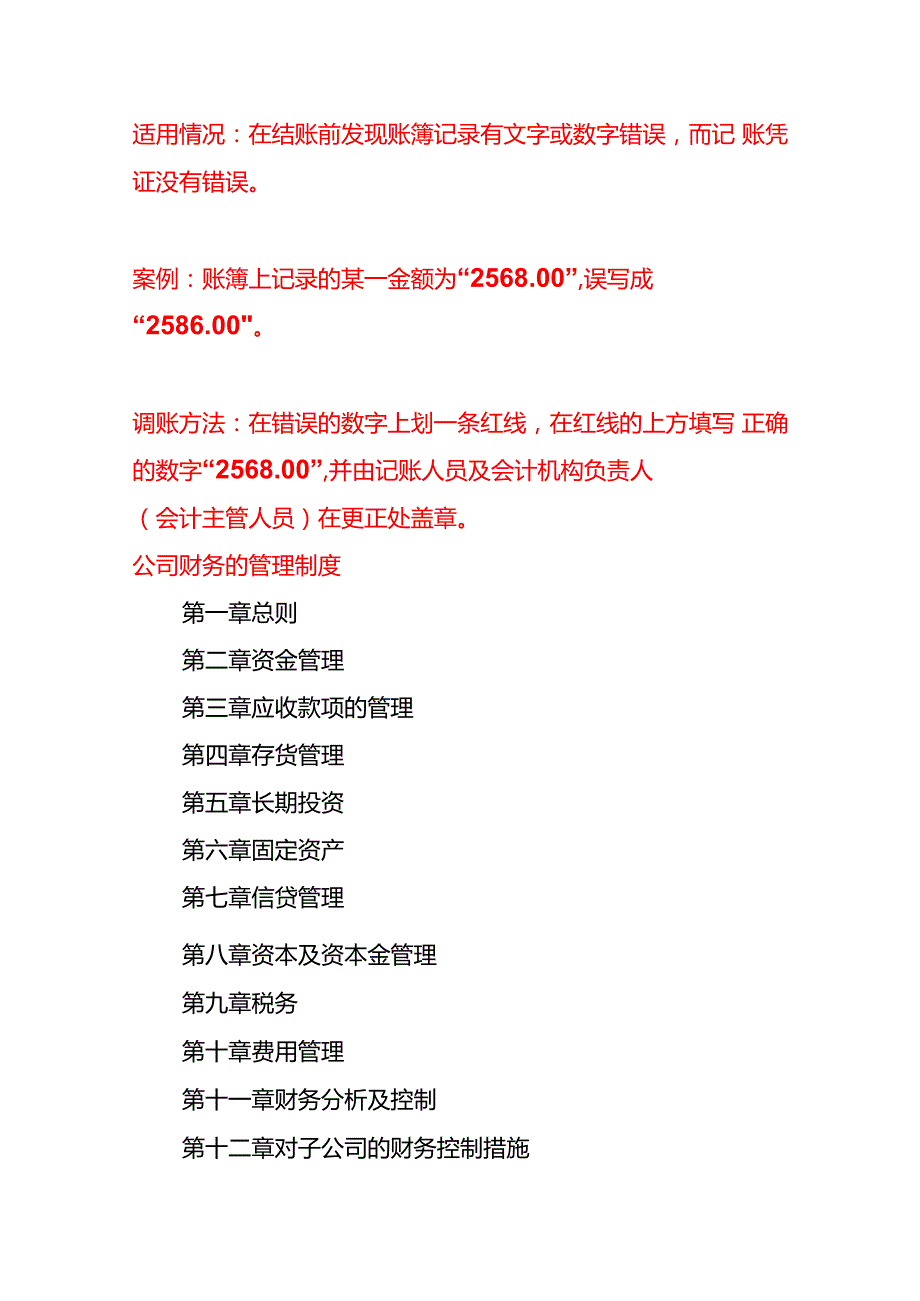 适用情况：在结账前发现账簿记录有文字或数字错误，而记 账凭证没有错误。

案例：账簿上记录的某一金额为“2568.00”,误写成“2586.00"。

调账方法：在错误的数字上划一条红线，在红线的上方填写 正确的数字“2568.00”,并由记账人员及会计机构负责人（会计主管人员）在更正处盖章。

公司财务的管理制度

第一章总则

第二章资金管理

第三章应收款项的管理

第四章存货管理

第五章长期投资

第六章固定资产

第七章信贷管理

第八章资本及资本金管理

第九章税务

第十章费用管理

第十一章财务分析及控制

第十二章对子公司的财务控制措施